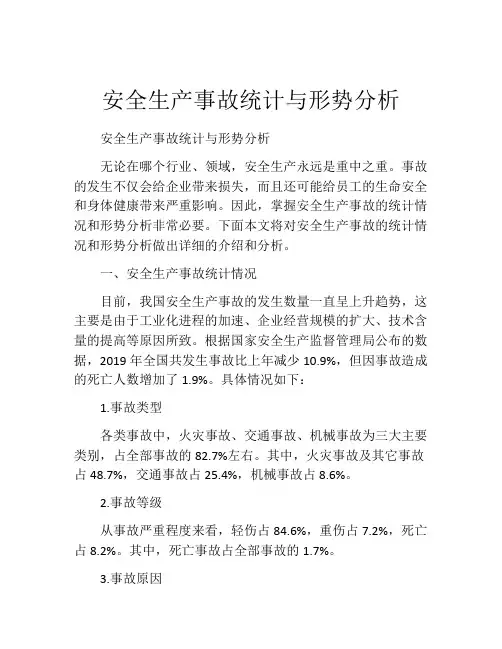 安全生产事故统计与形势分析

安全生产事故统计与形势分析

无论在哪个行业、领域，安全生产永远是重中之重。事故的发生不仅会给企业带来损失，而且还可能给员工的生命安全和身体健康带来严重影响。因此，掌握安全生产事故的统计情况和形势分析非常必要。下面本文将对安全生产事故的统计情况和形势分析做出详细的介绍和分析。

一、安全生产事故统计情况

目前，我国安全生产事故的发生数量一直呈上升趋势，这主要是由于工业化进程的加速、企业经营规模的扩大、技术含量的提高等原因所致。根据国家安全生产监督管理局公布的数据，2019 年全国共发生事故比上年减少 10.9%，但因事故造成的死亡人数增加了 1.9%。具体情况如下：

1.事故类型

各类事故中，火灾事故、交通事故、机械事故为三大主要类别，占全部事故的 82.7%左右。其中，火灾事故及其它事故占 48.7%，交通事故占 25.4%，机械事故占 8.6%。

2.事故等级

从事故严重程度来看，轻伤占 84.6%，重伤占 7.2%，死亡占 8.2%。其中，死亡事故占全部事故的 1.7%。

3.事故原因